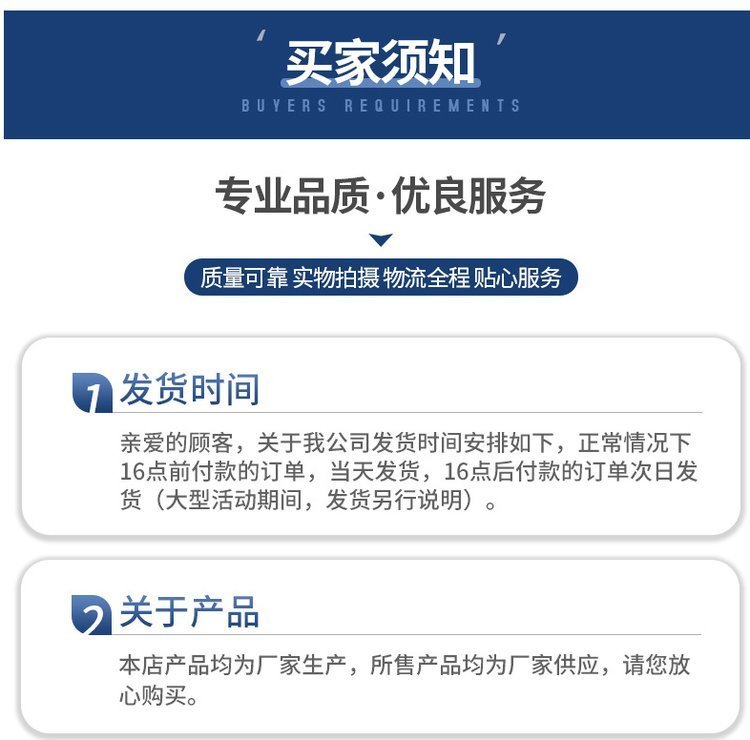 买家须知
BUYERS REQUIREMENTS

专业品质·优良服务

质量可靠 实物拍摄 物流全程 贴心服务

1 发货时间

亲爱的顾客，关于我公司发货时间安排如下，正常情况下16点前付款的订单，当天发货，16点后付款的订单次日发货（大型活动期间，发货另行说明）。

2 关于产品

本店产品均为厂家生产，所售产品均为厂家供应，请您放心购买。